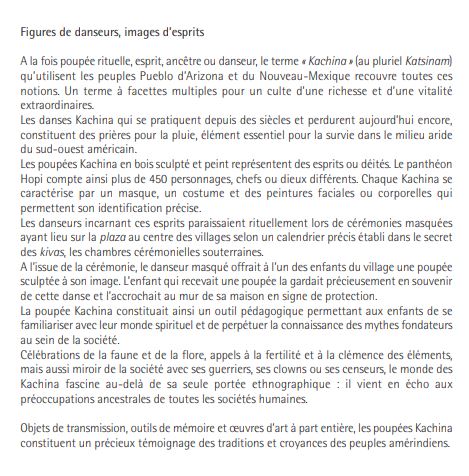 Figures de danseurs, images d'esprits

A la fois poupée rituelle, esprit, ancêtre ou danseur, le terme « Kachina » (au pluriel Katsinam) qu'utilisent les peuples Pueblo d'Arizona et du Nouveau-Mexique recouvre toutes ces notions. Un terme à facettes multiples pour un culte d'une richesse et d'une vitalité extraordinaires.
Les danses Kachina qui se pratiquent depuis des siècles et perdurent aujourd'hui encore, constituent des prières pour la pluie, élément essentiel pour la survie dans le milieu aride du sud-ouest américain.
Les poupées Kachina en bois sculpté et peint représentent des esprits ou déités. Le panthéon Hopi compte ainsi plus de 450 personnages, chefs ou dieux différents. Chaque Kachina se caractérise par un masque, un costume et des peintures faciales ou corporelles qui permettent son identification précise.
Les danseurs incarnant ces esprits paraissaient rituellement lors de cérémonies masquées ayant lieu sur la plaza au centre des villages selon un calendrier précis établi dans le secret des kivas, les chambres cérémonielles souterraines.
A l'issue de la cérémonie, le danseur masqué offrait à l'un des enfants du village une poupée sculptée à son image. L'enfant qui recevait une poupée la gardait précieusement en souvenir de cette danse et l'accrochait au mur de sa maison en signe de protection.
La poupée Kachina constituait ainsi un outil pédagogique permettant aux enfants de se familiariser avec leur monde spirituel et de perpétuer la connaissance des mythes fondateurs au sein de la société.
Célébrations de la faune et de la flore, appels à la fertilité et à la clémence des éléments, mais aussi miroir de la société avec ses guerriers, ses clowns ou ses censeurs, le monde des Kachina fascine au-delà de sa seule portée ethnographique : il vient en écho aux préoccupations ancestrales de toutes les sociétés humaines.

Objets de transmission, outils de mémoire et œuvres d'art à part entière, les poupées Kachina constituent un précieux témoignage des traditions et croyances des peuples amérindiens.